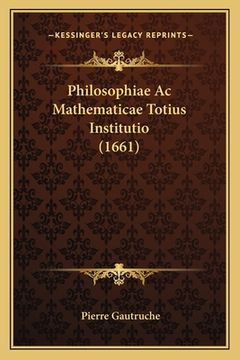 —KESSINGER'S LEGACY REPRINTS—

Philosophiae Ac Mathematicae Totius Institutio (1661)

Pierre Gautruche